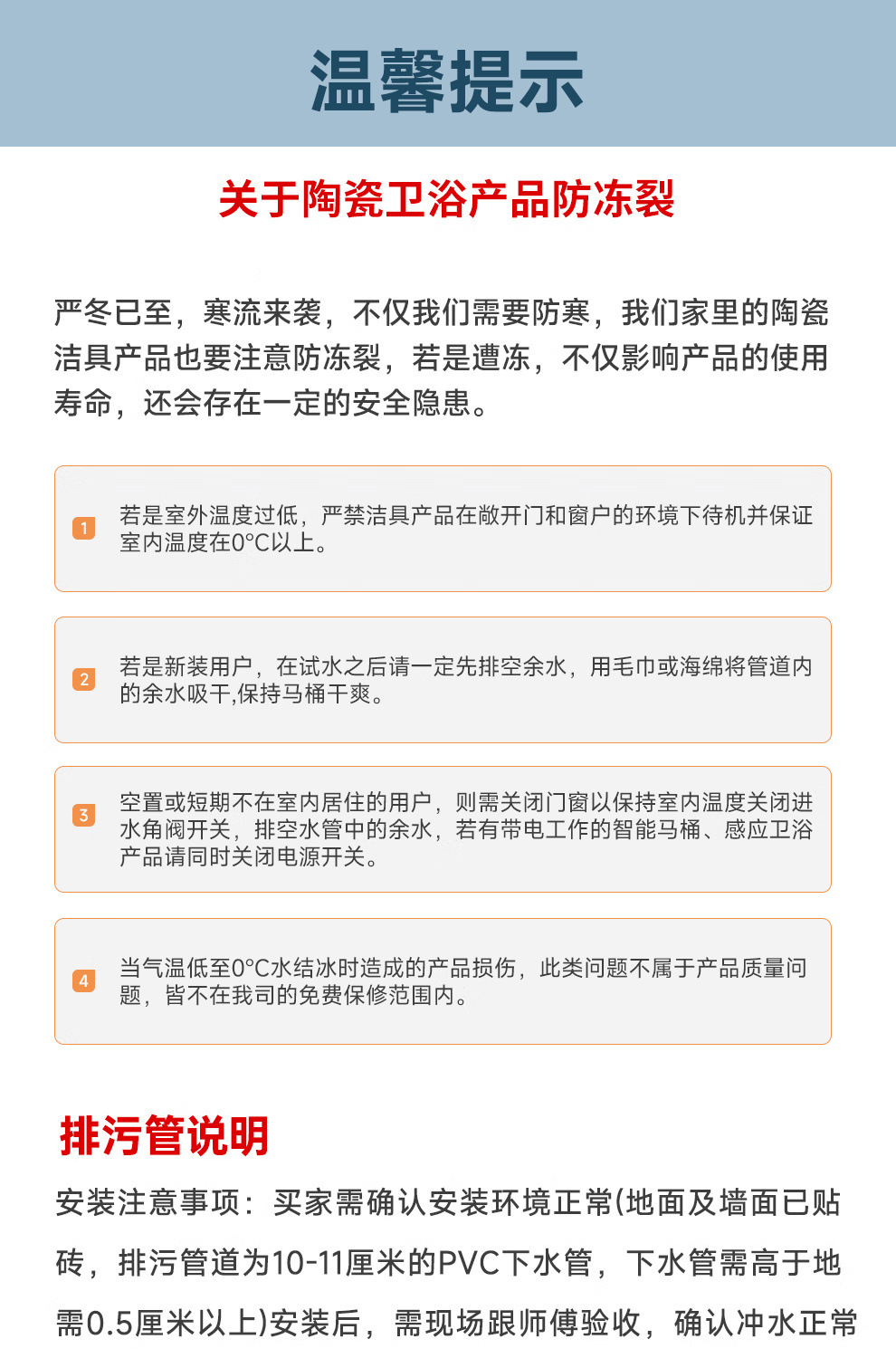 温馨提示

关于陶瓷卫浴产品防冻裂

严冬已至，寒流来袭，不仅我们需要防寒，我们家里的陶瓷洁具产品也要注意防冻裂，若是遭冻，不仅影响产品的使用寿命，还会存在一定的安全隐患。

1 若是室外温度过低，严禁洁具产品在敞开门和窗户的环境下待机并保证室内温度在0°C以上。

2 若是新装用户，在试水之后请一定先排空余水，用毛巾或海绵将管道内的余水吸干,保持马桶干爽。

3 空置或短期不在室内居住的用户，则需关闭门窗以保持室内温度关闭进水角阀开关，排空水管中的余水，若有带电工作的智能马桶、感应卫浴产品请同时关闭电源开关。

4 当气温低至0°C水结冰时造成的产品损伤，此类问题不属于产品质量问题，皆不在我司的免费保修范围内。

排污管说明

安装注意事项：买家需确认安装环境正常(地面及墙面已贴砖，排污管道为10-11厘米的PVC下水管，下水管需高于地需0.5厘米以上)安装后，需现场跟师傅验收，确认冲水正常